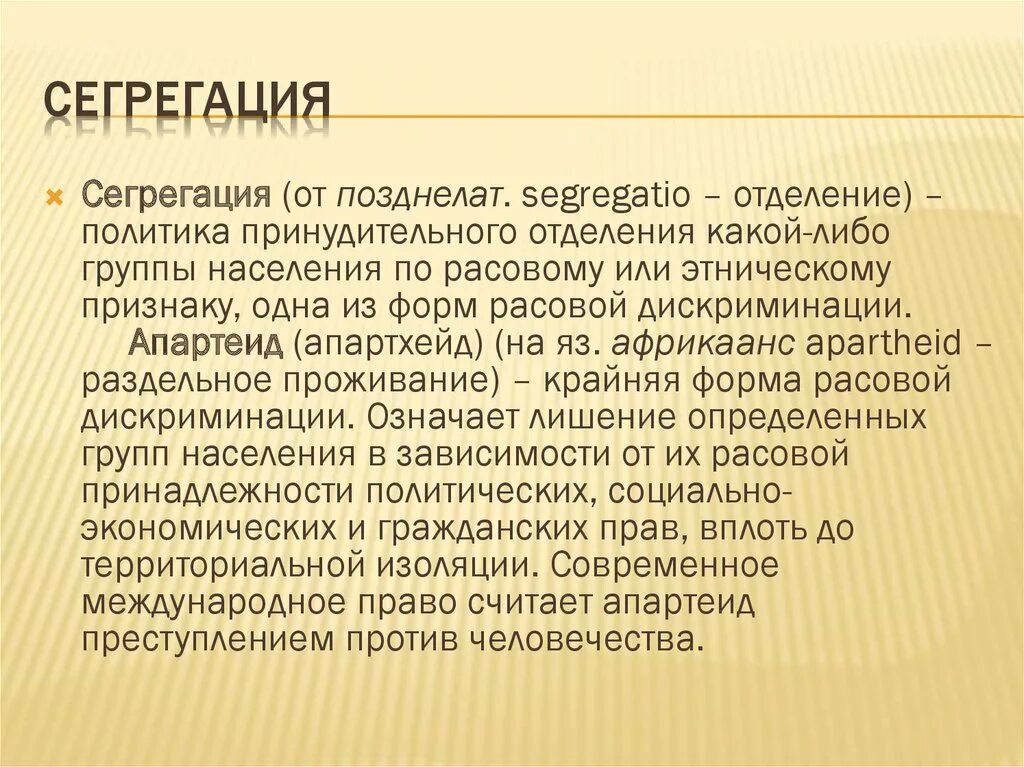 СЕГРЕГАЦИЯ

Сегрегация (от позднелат. segregatio – отделение) – политика принудительного отделения какой-либо группы населения по расовому или этническому признаку, одна из форм расовой дискриминации.

Апартеид (апартхейд) (на яз. африкаанс apartheid – раздельное проживание) – крайняя форма расовой дискриминации. Означает лишение определенных групп населения в зависимости от их расовой принадлежности политических, социально-экономических и гражданских прав, вплоть до территориальной изоляции. Современное международное право считает апартеид преступлением против человечества.